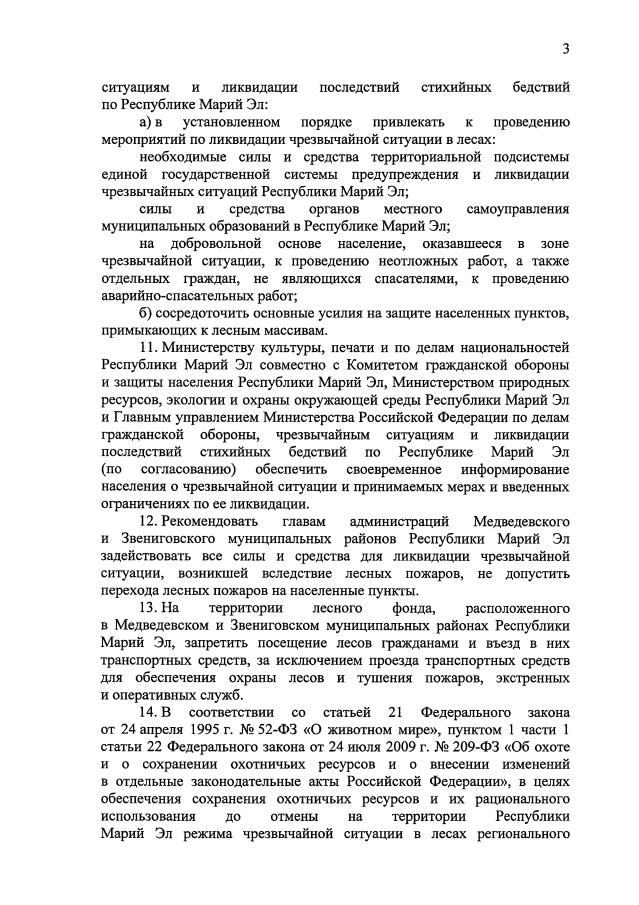 3

ситуациям и ликвидации последствий стихийных бедствий по Республике Марий Эл:

а) в установленном порядке привлекать к проведению мероприятий по ликвидации чрезвычайной ситуации в лесах:

необходимые силы и средства территориальной подсистемы единой государственной системы предупреждения и ликвидации чрезвычайных ситуаций Республики Марий Эл;

силы и средства органов местного самоуправления муниципальных образований в Республике Марий Эл;

на добровольной основе население, оказавшееся в зоне чрезвычайной ситуации, к проведению неотложных работ, а также отдельных граждан, не являющихся спасателями, к проведению аварийно-спасательных работ;

б) сосредоточить основные усилия на защите населенных пунктов, примыкающих к лесным массивам.

11. Министерству культуры, печати и по делам национальностей Республики Марий Эл совместно с Комитетом гражданской обороны и защиты населения Республики Марий Эл, Министерством природных ресурсов, экологии и охраны окружающей среды Республики Марий Эл и Главным управлением Министерства Российской Федерации по делам гражданской обороны, чрезвычайным ситуациям и ликвидации последствий стихийных бедствий по Республике Марий Эл (по согласованию) обеспечить своевременное информирование населения о чрезвычайной ситуации и принимаемых мерах и введенных ограничениях по ее ликвидации.

12. Рекомендовать главам администраций Медведевского и Звениговского муниципальных районов Республики Марий Эл задействовать все силы и средства для ликвидации чрезвычайной ситуации, возникшей вследствие лесных пожаров, не допустить перехода лесных пожаров на населенные пункты.

13. На территории лесного фонда, расположенного в Медведевском и Звениговском муниципальных районах Республики Марий Эл, запретить посещение лесов гражданами и въезд в них транспортных средств, за исключением проезда транспортных средств для обеспечения охраны лесов и тушения пожаров, экстренных и оперативных служб.

14. В соответствии со статьей 21 Федерального закона от 24 апреля 1995 г. № 52-ФЗ «О животном мире», пунктом 1 части 1 статьи 22 Федерального закона от 24 июля 2009 г. № 209-ФЗ «Об охоте и о сохранении охотничьих ресурсов и о внесении изменений в отдельные законодательные акты Российской Федерации», в целях обеспечения сохранения охотничьих ресурсов и их рационального использования до отмены на территории Республики Марий Эл режима чрезвычайной ситуации в лесах регионального